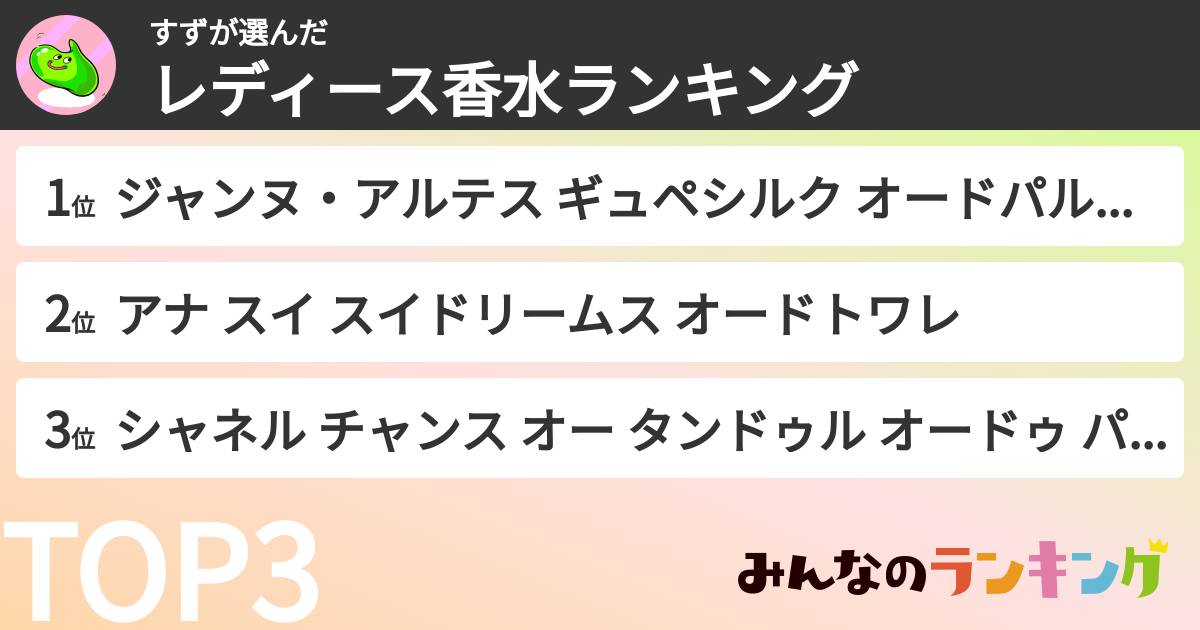 すずが選んだ
レディース香水ランキング

1位 ジャンヌ・アルテス ギュペシルク オードパル…

2位 アナ スイ スイドリームス オードトワレ

3位 シャネル チャンス オー タンドゥル オードゥ パ…

TOP3

みんなのランキング